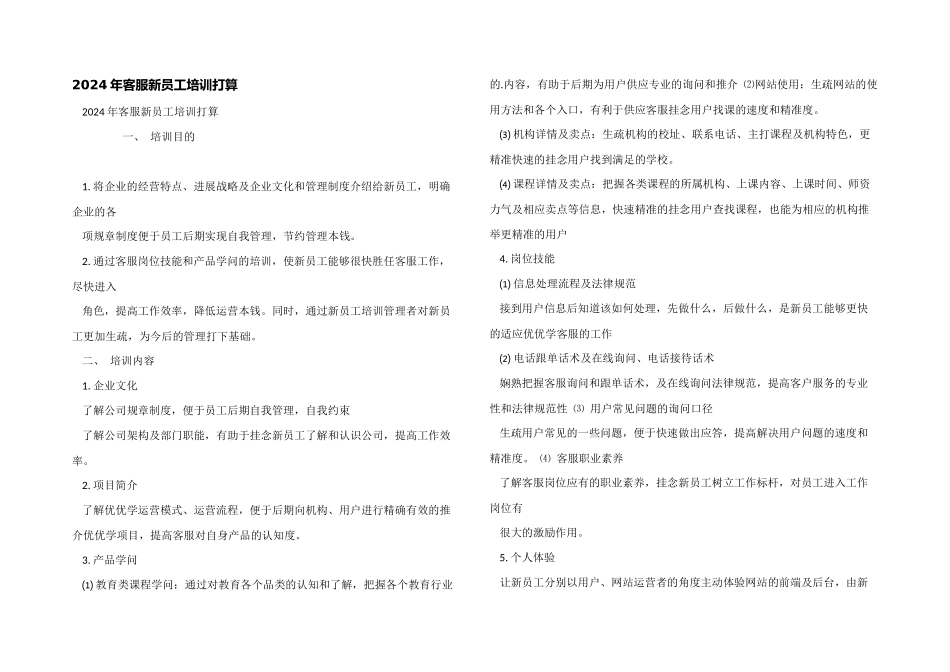 2024年客服新员工培训打算

2024年客服新员工培训打算

一、 培训目的

1. 将企业的经营特点、进展战略及企业文化和管理制度介绍给新员工，明确企业的各

项规章制度便于员工后期实现自我管理，节约管理本钱。

2. 通过客服岗位技能和产品学问的培训，使新员工能够很快胜任客服工作，尽快进入

角色，提高工作效率，降低运营本钱。同时，通过新员工培训管理者对新员工更加生疏，为今后的管理打下基础。

二、 培训内容

1. 企业文化

了解公司规章制度，便于员工后期自我管理，自我约束

了解公司架构及部门职能，有助于挂念新员工了解和认识公司，提高工作效率。

2. 项目简介

了解优优学运营模式、运营流程，便于后期向机构、用户进行精确有效的推介优优学项目，提高客服对自身产品的认知度。

3. 产品学问

(1) 教育类课程学问：通过对教育各个品类的认知和了解，把握各个教育行业的.内容，有助于后期为用户供应专业的询问和推介 ⑵网站使用：生疏网站的使用方法和各个入口，有利于供应客服挂念用户找课的速度和精准度。

(3) 机构详情及卖点：生疏机构的校址、联系电话、主打课程及机构特色，更精准快速的挂念用户找到满足的学校。

(4) 课程详情及卖点：把握各类课程的所属机构、上课内容、上课时间、师资力气及相应卖点等信息，快速精准的挂念用户查找课程，也能为相应的机构推举更精准的用户

4. 岗位技能

(1) 信息处理流程及法律规范

接到用户信息后知道该如何处理，先做什么，后做什么，是新员工能够更快的适应优优学客服的工作

(2) 电话跟单话术及在线询问、电话接待话术

娴熟把握客服询问和跟单话术，及在线询问法律规范，提高客户服务的专业性和法律规范性 ⑶ 用户常见问题的询问口径

生疏用户常见的一些问题，便于快速做出应答，提高解决用户问题的速度和精准度。 ⑷ 客服职业素养

了解客服岗位应有的职业素养，挂念新员工树立工作标杆，对员工进入工作岗位有

很大的激励作用。

5. 个人体验

让新员工分别以用户、网站运营者的角度主动体验网站的前端及后台，由新